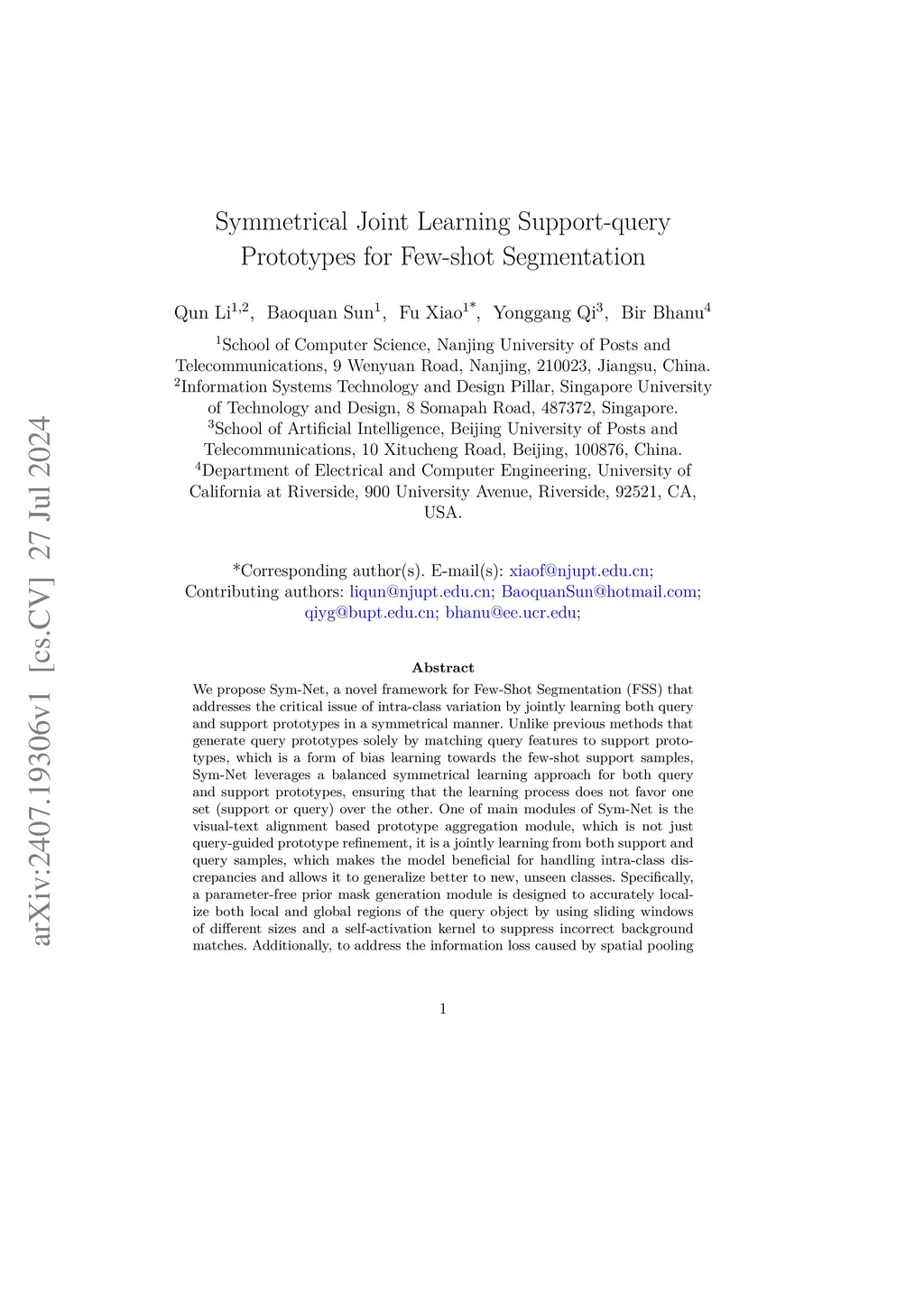 arXiv:2407.19306v1 [cs.CV] 27 Jul 2024

Symmetrical Joint Learning Support-query Prototypes for Few-shot Segmentation

Qun Li$^{1,2}$, Baoquan Sun$^{1}$, Fu Xiao$^{1*}$, Yonggang Qi$^{3}$, Bir Bhanu$^{4}$

$^{1}$School of Computer Science, Nanjing University of Posts and Telecommunications, 9 Wenyuan Road, Nanjing, 210023, Jiangsu, China.
$^{2}$Information Systems Technology and Design Pillar, Singapore University of Technology and Design, 8 Somapah Road, 487372, Singapore.
$^{3}$School of Artificial Intelligence, Beijing University of Posts and Telecommunications, 10 Xitucheng Road, Beijing, 100876, China.
$^{4}$Department of Electrical and Computer Engineering, University of California at Riverside, 900 University Avenue, Riverside, 92521, CA, USA.

*Corresponding author(s). E-mail(s): xiaof@njupt.edu.cn;
Contributing authors: liqun@njupt.edu.cn; BaoquanSun@hotmail.com; qiyg@bupt.edu.cn; bhanu@ee.ucr.edu;

Abstract

We propose Sym-Net, a novel framework for Few-Shot Segmentation (FSS) that addresses the critical issue of intra-class variation by jointly learning both query and support prototypes in a symmetrical manner. Unlike previous methods that generate query prototypes solely by matching query features to support prototypes, which is a form of bias learning towards the few-shot support samples, Sym-Net leverages a balanced symmetrical learning approach for both query and support prototypes, ensuring that the learning process does not favor one set (support or query) over the other. One of main modules of Sym-Net is the visual-text alignment based prototype aggregation module, which is not just query-guided prototype refinement, it is a jointly learning from both support and query samples, which makes the model beneficial for handling intra-class discrepancies and allows it to generalize better to new, unseen classes. Specifically, a parameter-free prior mask generation module is designed to accurately localize both local and global regions of the query object by using sliding windows of different sizes and a self-activation kernel to suppress incorrect background matches. Additionally, to address the information loss caused by spatial pooling

1